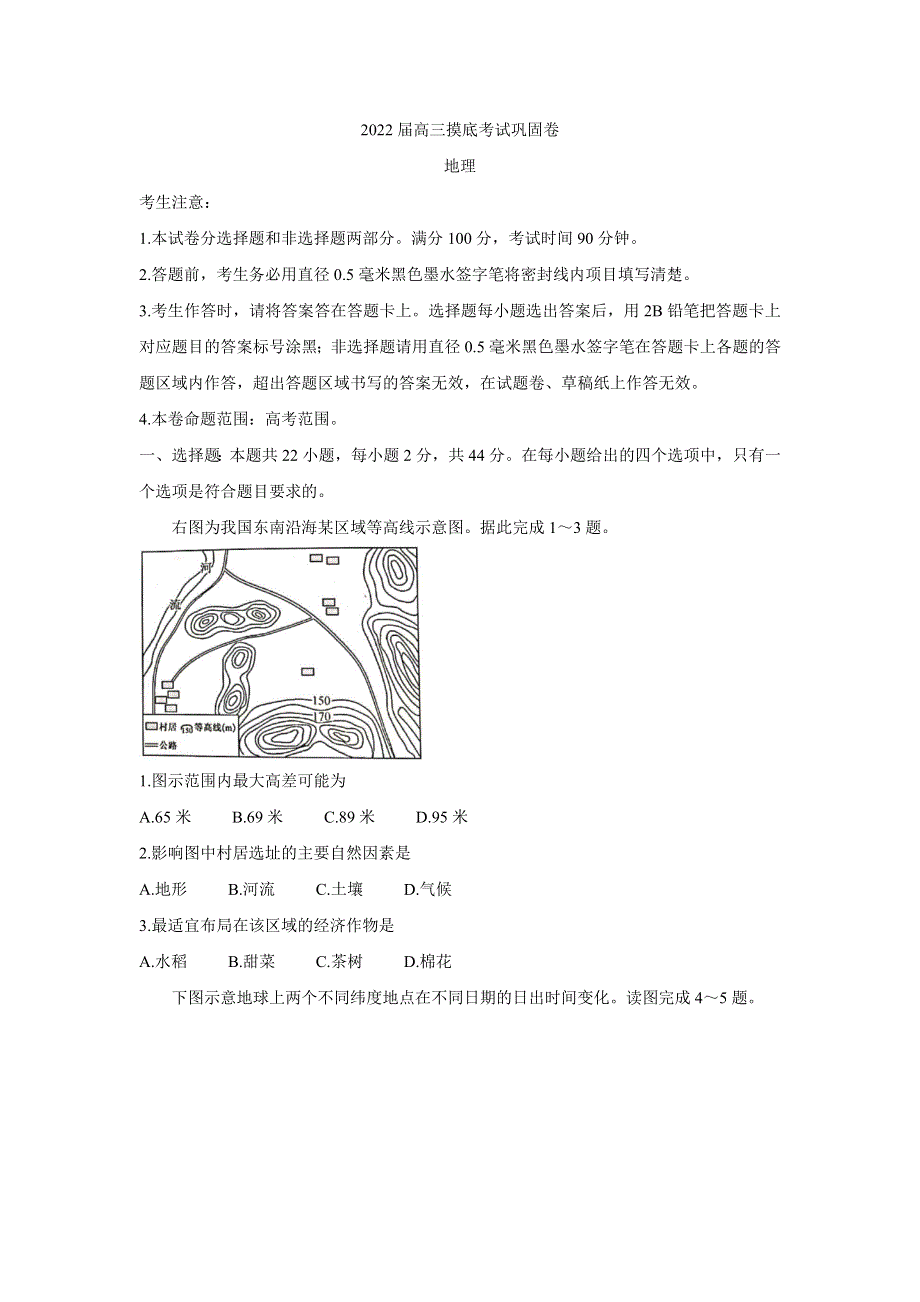 2022 届高三摸底考试巩固卷

地理

考生注意：

1.本试卷分选择题和非选择题两部分。满分 100 分，考试时间 90 分钟。

2.答题前，考生务必用直径 0.5 毫米黑色墨水签字笔将密封线内项目填写清楚。

3.考生作答时，请将答案答在答题卡上。选择题每小题选出答案后，用 2B 铅笔把答题卡上对应题目的答案标号涂黑；非选择题请用直径 0.5 毫米黑色墨水签字笔在答题卡上各题的答题区域内作答，超出答题区域书写的答案无效，在试题卷、草稿纸上作答无效。

4.本卷命题范围：高考范围。

一、选择题 本题共 22 小题，每小题 2 分，共 44 分。在每小题给出的四个选项中，只有一个选项是符合题目要求的。

右图为我国东南沿海某区域等高线示意图。据此完成 1～3 题。

河

流

150

170

村居 150 等高线(m)

公路

1.图示范围内最大高差可能为

A.65 米　B.69 米　C.89 米　D.95 米

2.影响图中村居选址的主要自然因素是

A.地形　B.河流　C.土壤　D.气候

3.最适宜布局在该区域的经济作物是

A.水稻　B.甜菜　C.茶树　D.棉花

下图示意地球上两个不同纬度地点在不同日期的日出时间变化。读图完成 4～5 题。